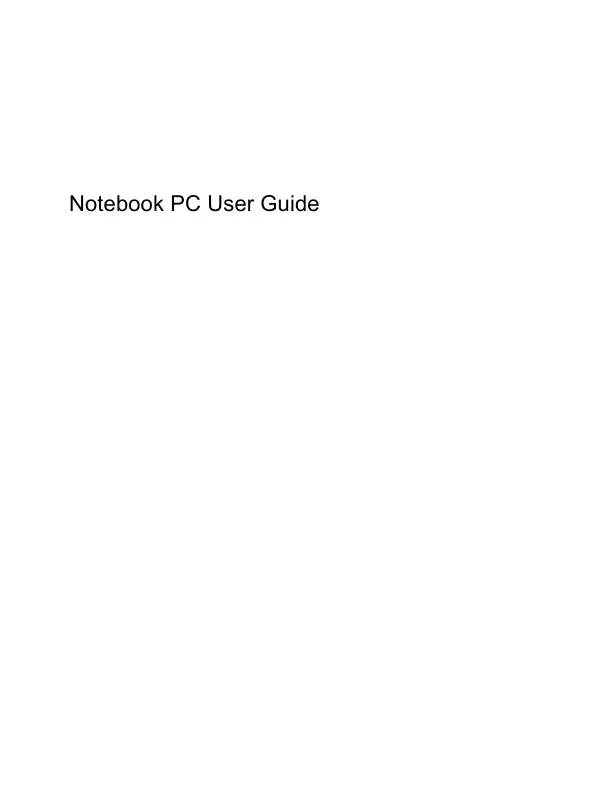 Notebook PC User Guide